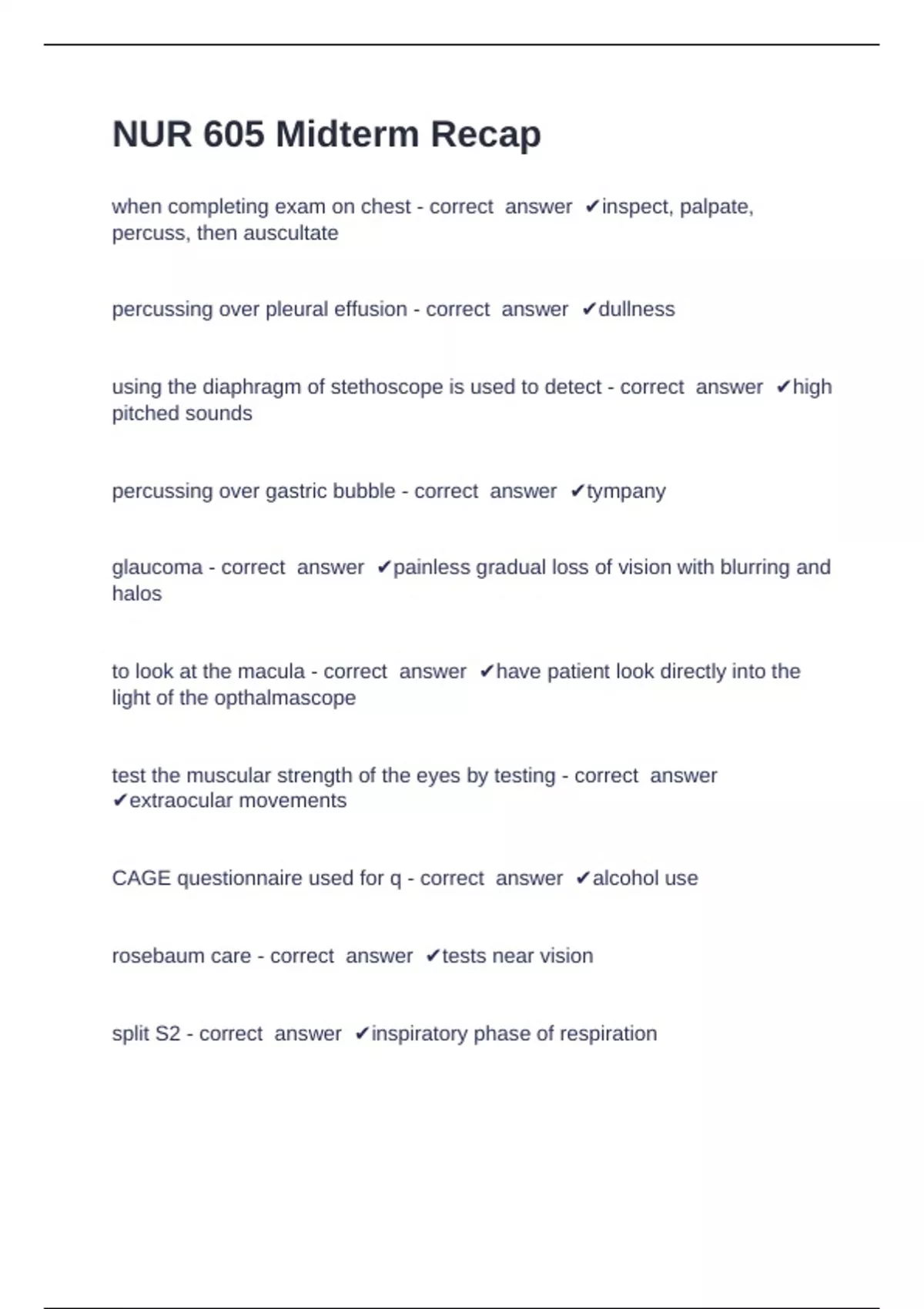 NUR 605 Midterm Recap

when completing exam on chest - correct answer ✔inspect, palpate, percuss, then auscultate

percussing over pleural effusion - correct answer ✔dullness

using the diaphragm of stethoscope is used to detect - correct answer ✔high pitched sounds

percussing over gastric bubble - correct answer ✔tympany

glaucoma - correct answer ✔painless gradual loss of vision with blurring and halos

to look at the macula - correct answer ✔have patient look directly into the light of the opthalmascope

test the muscular strength of the eyes by testing - correct answer ✔extraocular movements

CAGE questionnaire used for q - correct answer ✔alcohol use

rosebaum care - correct answer ✔tests near vision

split S2 - correct answer ✔inspiratory phase of respiration